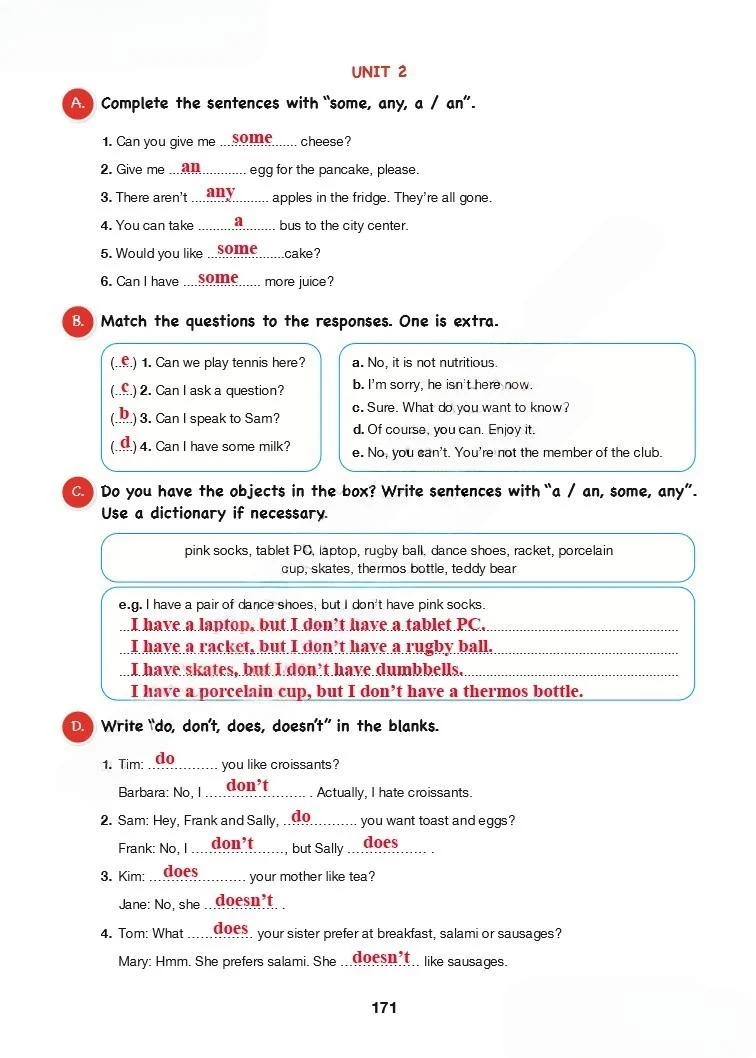 UNIT 2

A. Complete the sentences with "some, any, a / an".

1. Can you give me some cheese?

2. Give me an egg for the pancake, please.

3. There aren't any apples in the fridge. They're all gone.

4. You can take a bus to the city center.

5. Would you like some cake?

6. Can I have some more juice?

B. Match the questions to the responses. One is extra.

(e) 1. Can we play tennis here?
(c) 2. Can I ask a question?
(b) 3. Can I speak to Sam?
(d) 4. Can I have some milk?

a. No, it is not nutritious.
b. I'm sorry, he isn't here now.
c. Sure. What do you want to know?
d. Of course, you can. Enjoy it.
e. No, you can't. You're not the member of the club.

C. Do you have the objects in the box? Write sentences with "a / an, some, any". Use a dictionary if necessary.

pink socks, tablet PC, laptop, rugby ball, dance shoes, racket, porcelain cup, skates, thermos bottle, teddy bear

e.g. I have a pair of dance shoes, but I don't have pink socks.
I have a laptop, but I don't have a tablet PC.
I have a racket, but I don't have a rugby ball.
I have skates, but I don't have dumbbells.
I have a porcelain cup, but I don't have a thermos bottle.

D. Write "do, don't, does, doesn't" in the blanks.

1. Tim: do you like croissants?
Barbara: No, I don't . Actually, I hate croissants.

2. Sam: Hey, Frank and Sally, do you want toast and eggs?
Frank: No, I don't, but Sally does .

3. Kim: does your mother like tea?
Jane: No, she doesn't .

4. Tom: What does your sister prefer at breakfast, salami or sausages?
Mary: Hmm. She prefers salami. She doesn't like sausages.

171